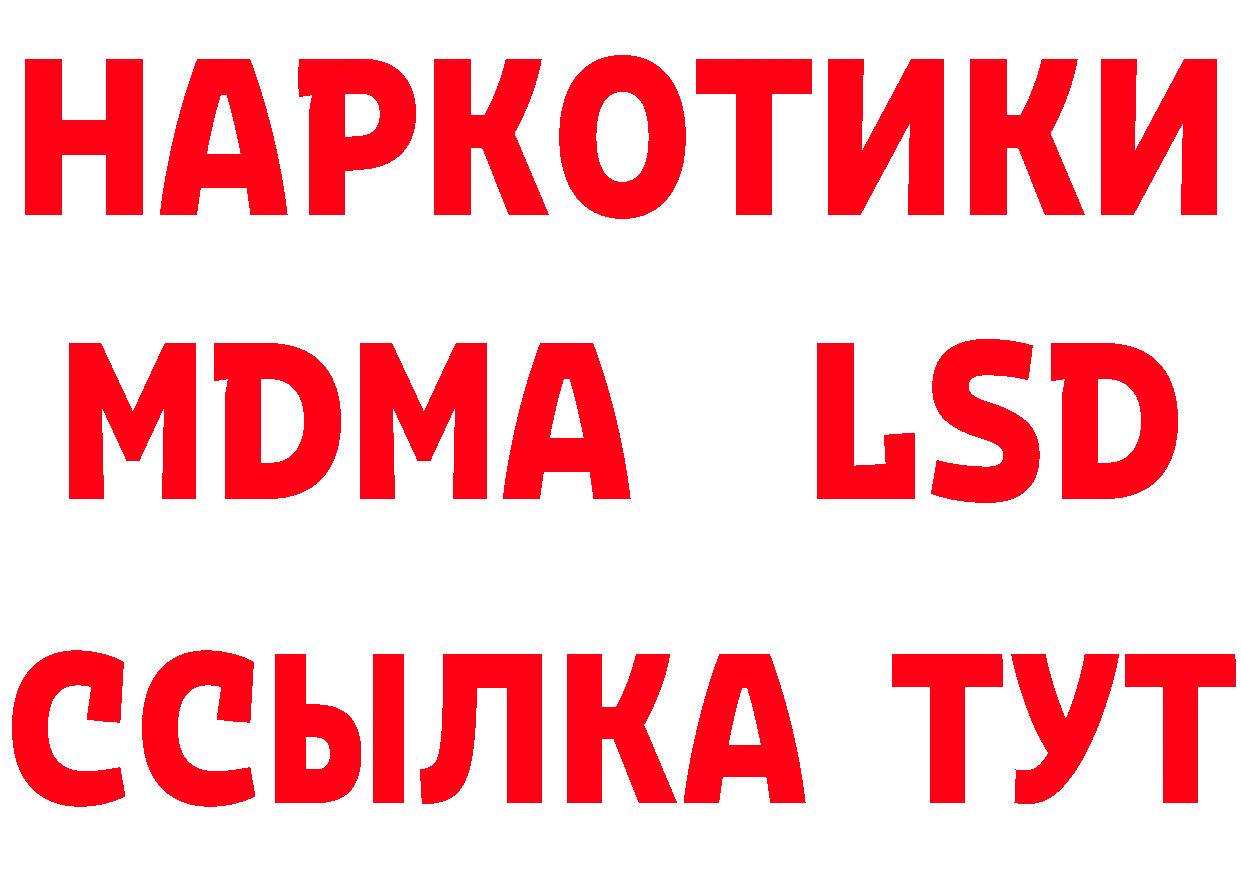 НАРКОТИКИ
MDMA LSD
ССЫЛКА ТУТ